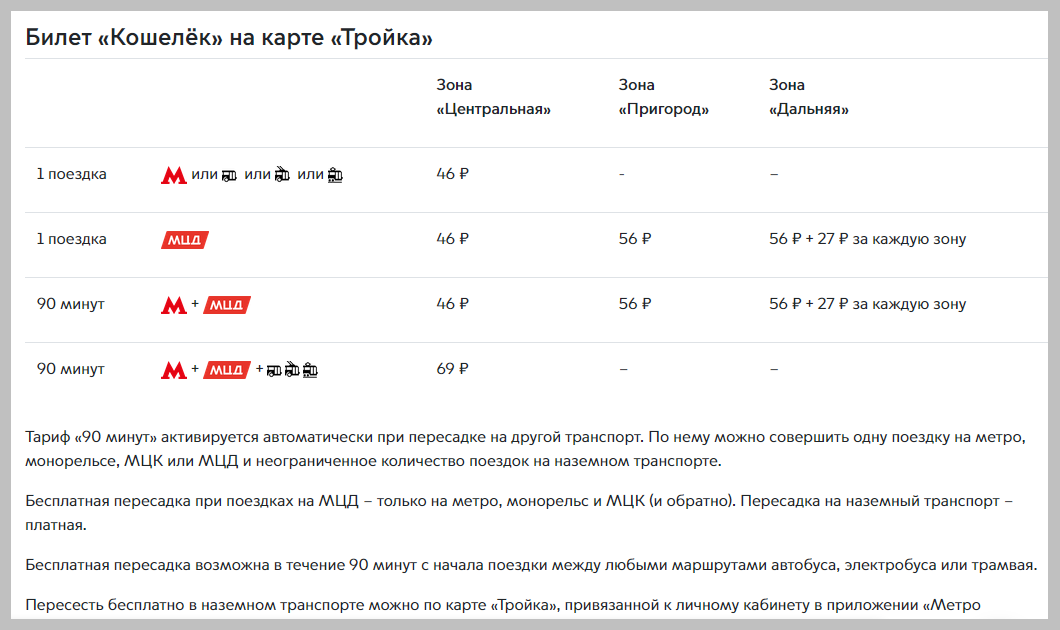 Билет «Кошелёк» на карте «Тройка»

| | | Зона «Центральная» | Зона «Пригород» | Зона «Дальняя» |
|---|---|---|---|---|
| 1 поездка | М или или или | 46 ₽ | - | – |
| 1 поездка | МЦД | 46 ₽ | 56 ₽ | 56 ₽ + 27 ₽ за каждую зону |
| 90 минут | М + МЦД | 46 ₽ | 56 ₽ | 56 ₽ + 27 ₽ за каждую зону |
| 90 минут | М + МЦД + | 69 ₽ | – | – |

Тариф «90 минут» активируется автоматически при пересадке на другой транспорт. По нему можно совершить одну поездку на метро, монорельсе, МЦК или МЦД и неограниченное количество поездок на наземном транспорте.

Бесплатная пересадка при поездках на МЦД – только на метро, монорельс и МЦК (и обратно). Пересадка на наземный транспорт – платная.

Бесплатная пересадка возможна в течение 90 минут с начала поездки между любыми маршрутами автобуса, электробуса или трамвая.

Пересесть бесплатно в наземном транспорте можно по карте «Тройка», привязанной к личному кабинету в приложении «Метро